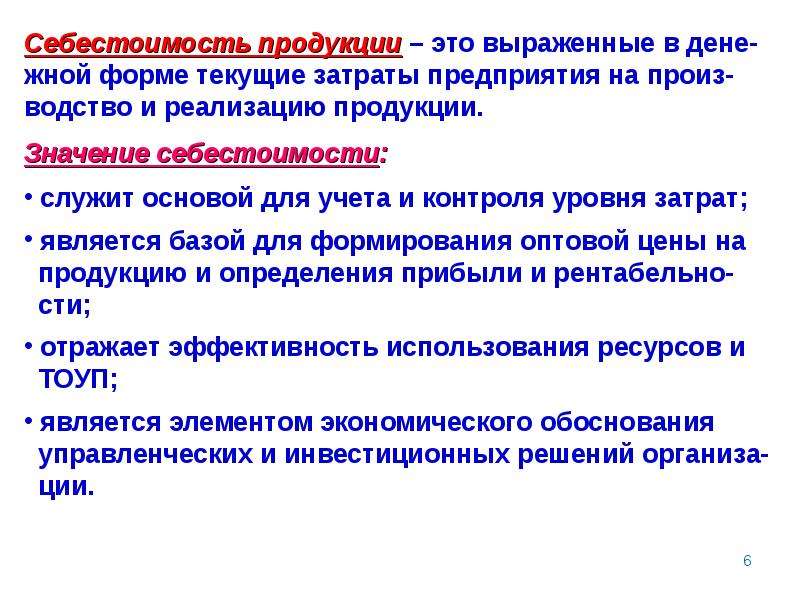 Себестоимость продукции – это выраженные в денежной форме текущие затраты предприятия на производство и реализацию продукции.

Значение себестоимости:

• служит основой для учета и контроля уровня затрат;

• является базой для формирования оптовой цены на продукцию и определения прибыли и рентабельности;

• отражает эффективность использования ресурсов и ТОУП;

• является элементом экономического обоснования управленческих и инвестиционных решений организации.

6